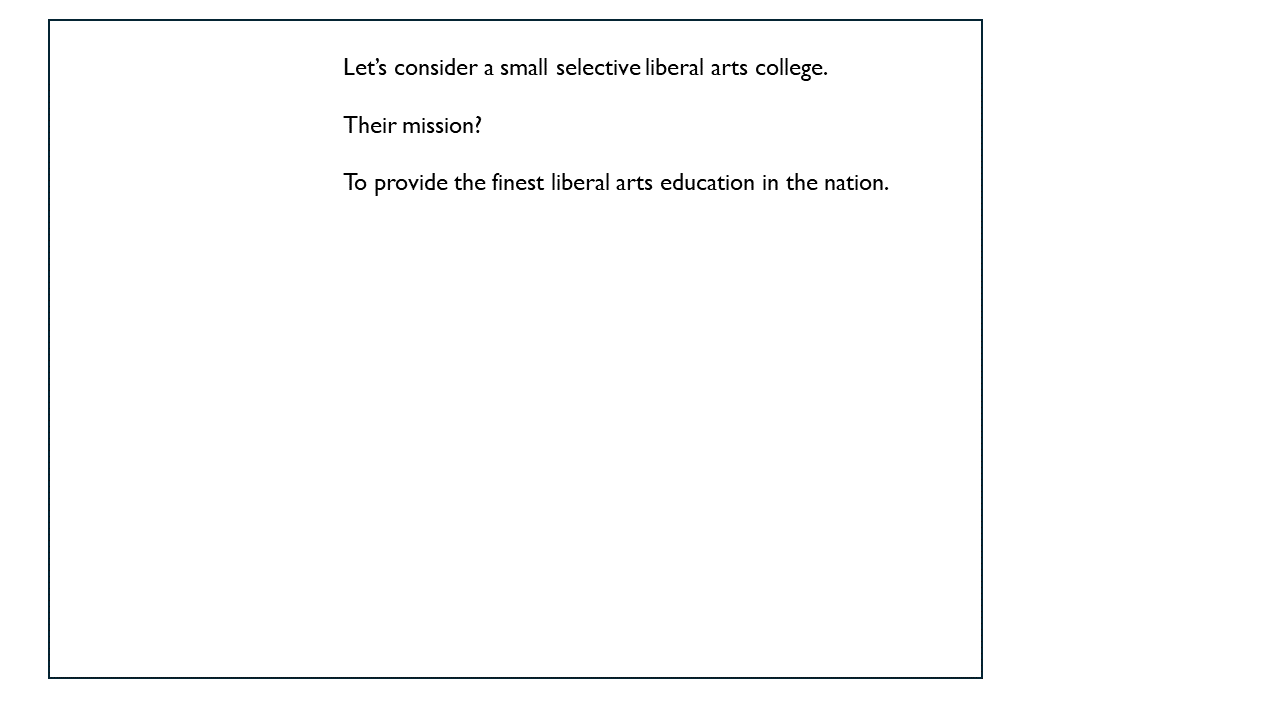 Let’s consider a small selective liberal arts college.

Their mission?

To provide the finest liberal arts education in the nation.